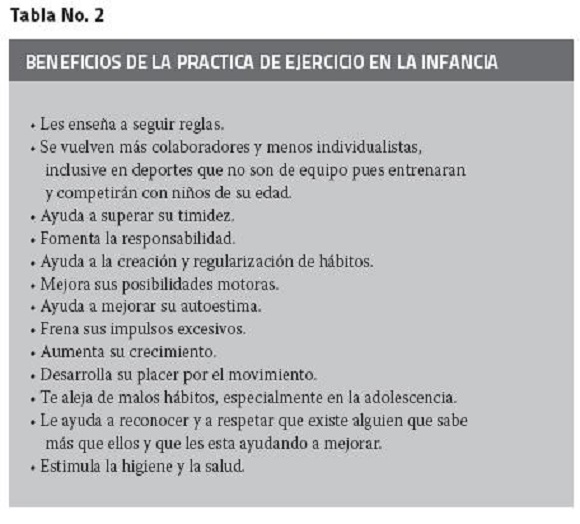 Tabla No. 2

BENEFICIOS DE LA PRACTICA DE EJERCICIO EN LA INFANCIA

• Les enseña a seguir reglas.
• Se vuelven más colaboradores y menos individualistas, inclusive en deportes que no son de equipo pues entrenaran y competirán con niños de su edad.
• Ayuda a superar su timidez.
• Fomenta la responsabilidad.
• Ayuda a la creación y regularización de hábitos.
• Mejora sus posibilidades motoras.
• Ayuda a mejorar su autoestima.
• Frena sus impulsos excesivos.
• Aumenta su crecimiento.
• Desarrolla su placer por el movimiento.
• Te aleja de malos hábitos, especialmente en la adolescencia.
• Le ayuda a reconocer y a respetar que existe alguien que sabe más que ellos y que les esta ayudando a mejorar.
• Estimula la higiene y la salud.